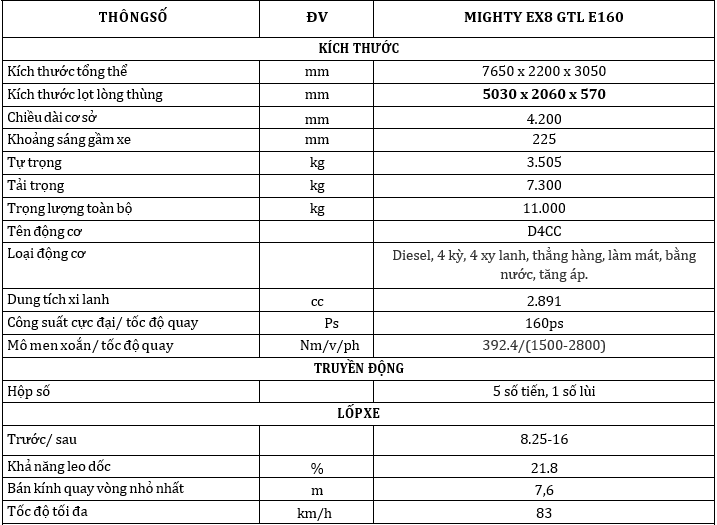 | THÔNGSỐ | ĐV | MIGHTY EX8 GTL E160 |
|---|---|---|
| KÍCH THƯỚC | | |
| Kích thước tổng thể | mm | 7650 x 2200 x 3050 |
| Kích thước lọt lòng thùng | mm | 5030 x 2060 x 570 |
| Chiều dài cơ sở | mm | 4.200 |
| Khoảng sáng gầm xe | mm | 225 |
| Tự trọng | kg | 3.505 |
| Tải trọng | kg | 7.300 |
| Trọng lượng toàn bộ | kg | 11.000 |
| Tên động cơ | | D4CC |
| Loại động cơ | | Diesel, 4 kỳ, 4 xy lanh, thẳng hàng, làm mát, bằng nước, tăng áp. |
| Dung tích xi lanh | cc | 2.891 |
| Công suất cực đại/ tốc độ quay | Ps | 160ps |
| Mô men xoắn/ tốc độ quay | Nm/v/ph | 392.4/(1500-2800) |
| TRUYỀN ĐỘNG | | |
| Hộp số | | 5 số tiến, 1 số lùi |
| LỐPXE | | |
| Trước/ sau | | 8.25-16 |
| Khả năng leo dốc | % | 21.8 |
| Bán kính quay vòng nhỏ nhất | m | 7,6 |
| Tốc độ tối đa | km/h | 83 |